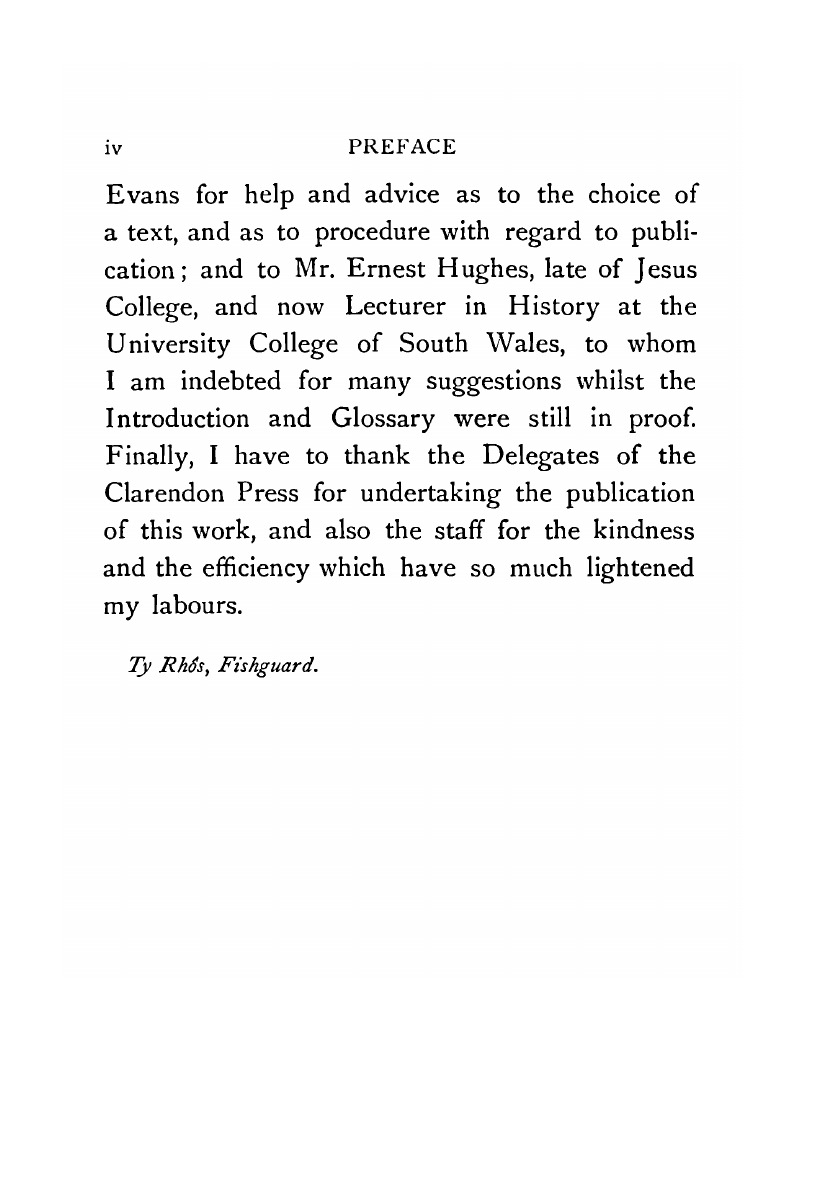 iv PREFACE

Evans for help and advice as to the choice of a text, and as to procedure with regard to publication; and to Mr. Ernest Hughes, late of Jesus College, and now Lecturer in History at the University College of South Wales, to whom I am indebted for many suggestions whilst the Introduction and Glossary were still in proof. Finally, I have to thank the Delegates of the Clarendon Press for undertaking the publication of this work, and also the staff for the kindness and the efficiency which have so much lightened my labours.

Ty Rhôs, Fishguard.